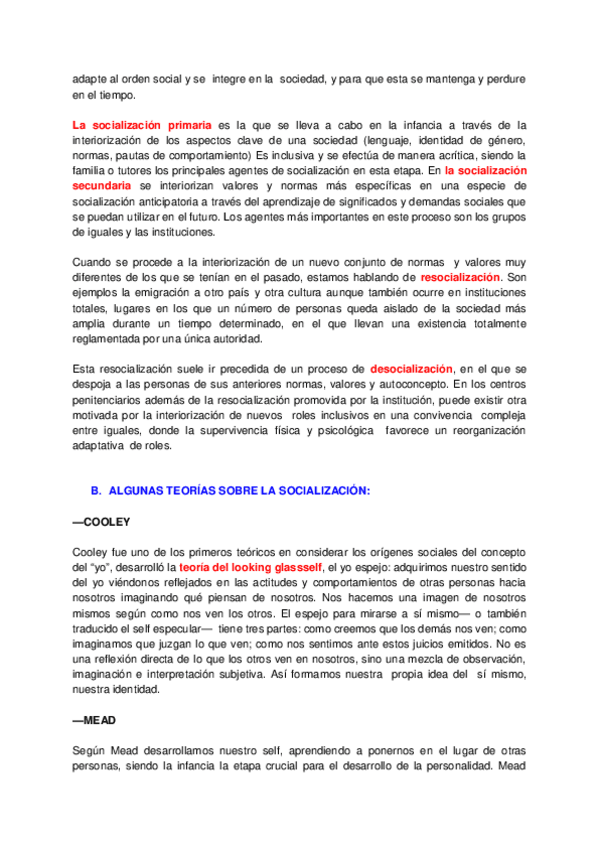 adapte al orden social y se integre en la sociedad, y para que esta se mantenga y perdure en el tiempo.

La socialización primaria es la que se lleva a cabo en la infancia a través de la interiorización de los aspectos clave de una sociedad (lenguaje, identidad de género, normas, pautas de comportamiento) Es inclusiva y se efectúa de manera acrítica, siendo la familia o tutores los principales agentes de socialización en esta etapa. En la socialización secundaria se interiorizan valores y normas más específicas en una especie de socialización anticipatoria a través del aprendizaje de significados y demandas sociales que se puedan utilizar en el futuro. Los agentes más importantes en este proceso son los grupos de iguales y las instituciones.

Cuando se procede a la interiorización de un nuevo conjunto de normas y valores muy diferentes de los que se tenían en el pasado, estamos hablando de resocialización. Son ejemplos la emigración a otro país y otra cultura aunque también ocurre en instituciones totales, lugares en los que un número de personas queda aislado de la sociedad más amplia durante un tiempo determinado, en el que llevan una existencia totalmente reglamentada por una única autoridad.

Esta resocialización suele ir precedida de un proceso de desocialización, en el que se despoja a las personas de sus anteriores normas, valores y autoconcepto. En los centros penitenciarios además de la resocialización promovida por la institución, puede existir otra motivada por la interiorización de nuevos roles inclusivos en una convivencia compleja entre iguales, donde la supervivencia física y psicológica favorece un reorganización adaptativa de roles.

B. ALGUNAS TEORÍAS SOBRE LA SOCIALIZACIÓN:

—COOLEY

Cooley fue uno de los primeros teóricos en considerar los orígenes sociales del concepto del "yo", desarrolló la teoría del looking glassself, el yo espejo: adquirimos nuestro sentido del yo viéndonos reflejados en las actitudes y comportamientos de otras personas hacia nosotros imaginando qué piensan de nosotros. Nos hacemos una imagen de nosotros mismos según como nos ven los otros. El espejo para mirarse a sí mismo— o también traducido el self especular— tiene tres partes: como creemos que los demás nos ven; como imaginamos que juzgan lo que ven; como nos sentimos ante estos juicios emitidos. No es una reflexión directa de lo que los otros ven en nosotros, sino una mezcla de observación, imaginación e interpretación subjetiva. Así formamos nuestra propia idea del sí mismo, nuestra identidad.

—MEAD

Según Mead desarrollamos nuestro self, aprendiendo a ponernos en el lugar de otras personas, siendo la infancia la etapa crucial para el desarrollo de la personalidad. Mead